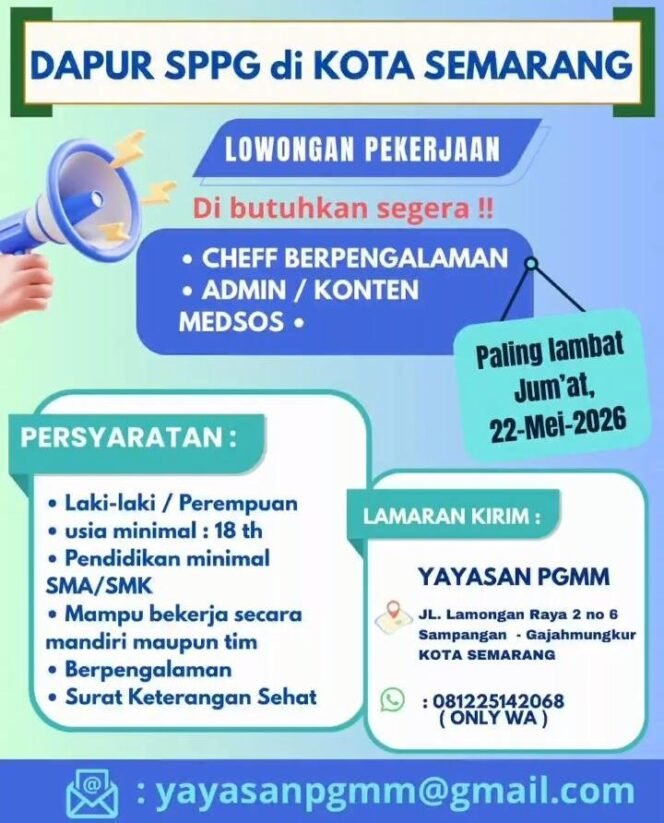 DAPUR SPPG di KOTA SEMARANG

LOWONGAN PEKERJAAN

Di butuhkan segera !!

• CHEFF BERPENGALAMAN
• ADMIN / KONTEN MEDSOS •

Paling lambat Jum'at, 22-Mei-2026

PERSYARATAN :

• Laki-laki / Perempuan
• usia minimal : 18 th
• Pendidikan minimal SMA/SMK
• Mampu bekerja secara mandiri maupun tim
• Berpengalaman
• Surat Keterangan Sehat

LAMARAN KIRIM :

YAYASAN PGMM

JL. Lamongan Raya 2 no 6 Sampangan - Gajahmungkur KOTA SEMARANG

: 081225142068 ( ONLY WA )

: yayasanpgmm@gmail.com